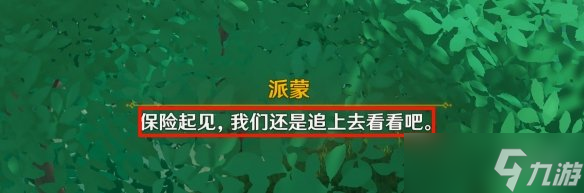 派蒙

保险起见，我们还是追上去看看吧。

九游